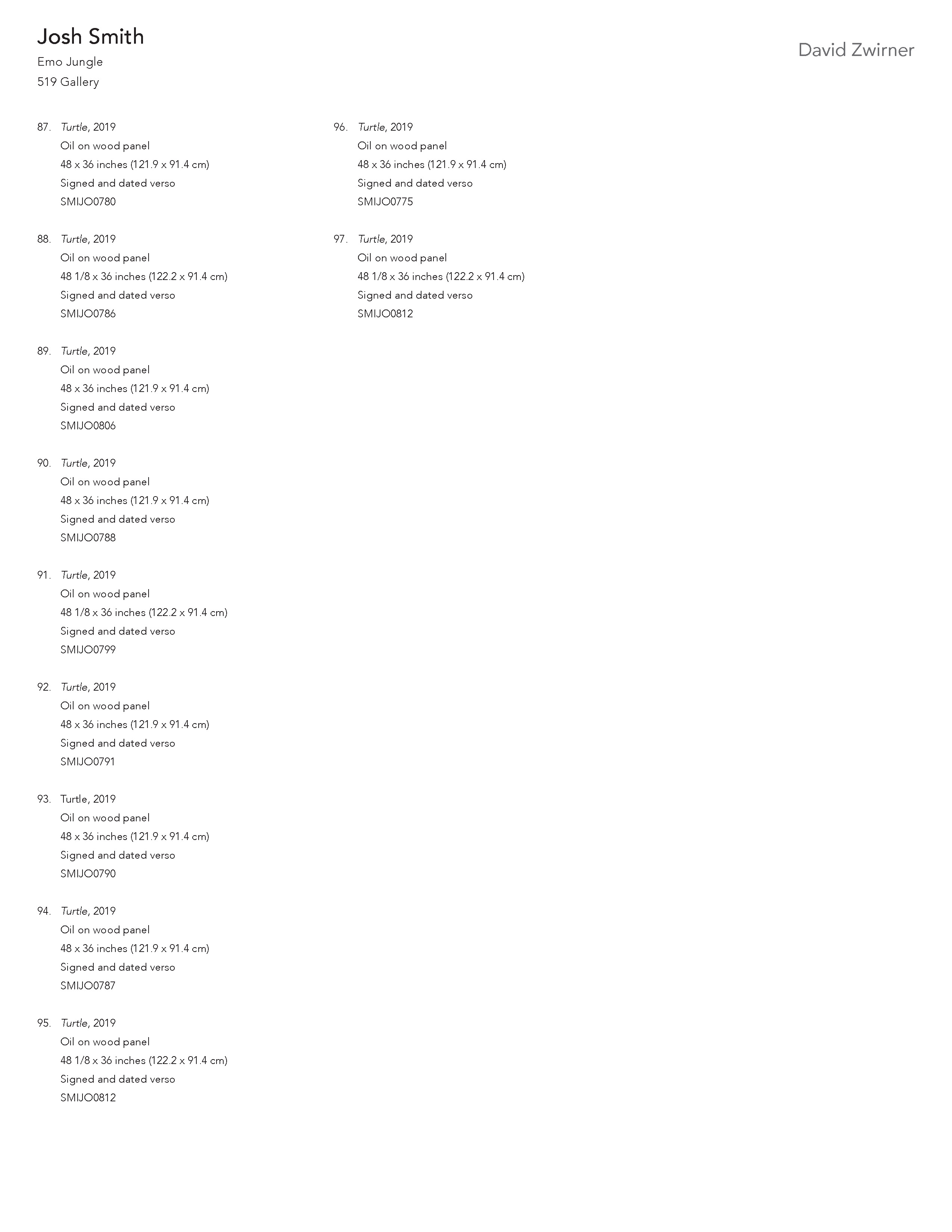 Josh Smith

Emo Jungle

519 Gallery

David Zwirner

87. Turtle, 2019
Oil on wood panel
48 x 36 inches (121.9 x 91.4 cm)
Signed and dated verso
SMIJO0780

88. Turtle, 2019
Oil on wood panel
48 1/8 x 36 inches (122.2 x 91.4 cm)
Signed and dated verso
SMIJO0786

89. Turtle, 2019
Oil on wood panel
48 x 36 inches (121.9 x 91.4 cm)
Signed and dated verso
SMIJO0806

90. Turtle, 2019
Oil on wood panel
48 x 36 inches (121.9 x 91.4 cm)
Signed and dated verso
SMIJO0788

91. Turtle, 2019
Oil on wood panel
48 1/8 x 36 inches (122.2 x 91.4 cm)
Signed and dated verso
SMIJO0799

92. Turtle, 2019
Oil on wood panel
48 x 36 inches (121.9 x 91.4 cm)
Signed and dated verso
SMIJO0791

93. Turtle, 2019
Oil on wood panel
48 x 36 inches (121.9 x 91.4 cm)
Signed and dated verso
SMIJO0790

94. Turtle, 2019
Oil on wood panel
48 x 36 inches (121.9 x 91.4 cm)
Signed and dated verso
SMIJO0787

95. Turtle, 2019
Oil on wood panel
48 1/8 x 36 inches (122.2 x 91.4 cm)
Signed and dated verso
SMIJO0812

96. Turtle, 2019
Oil on wood panel
48 x 36 inches (121.9 x 91.4 cm)
Signed and dated verso
SMIJO0775

97. Turtle, 2019
Oil on wood panel
48 1/8 x 36 inches (122.2 x 91.4 cm)
Signed and dated verso
SMIJO0812